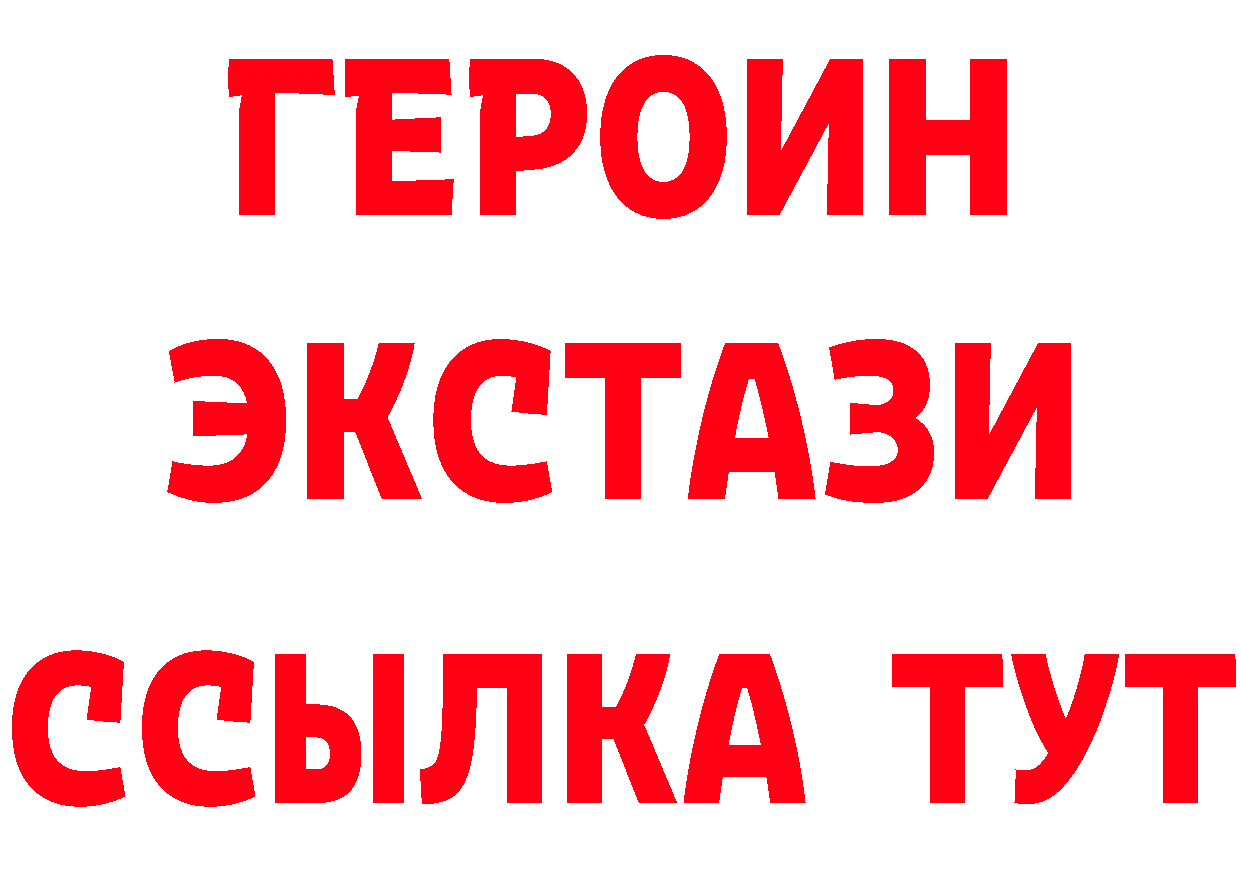 ГЕРОИН
ЭКСТАЗИ
ССЫЛКА ТУТ